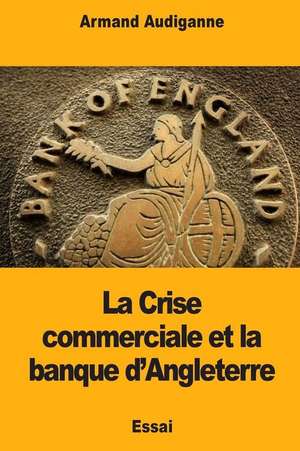 Armand Audiganne

BANK OF ENGLAND

La Crise commerciale et la banque d'Angleterre

Essai